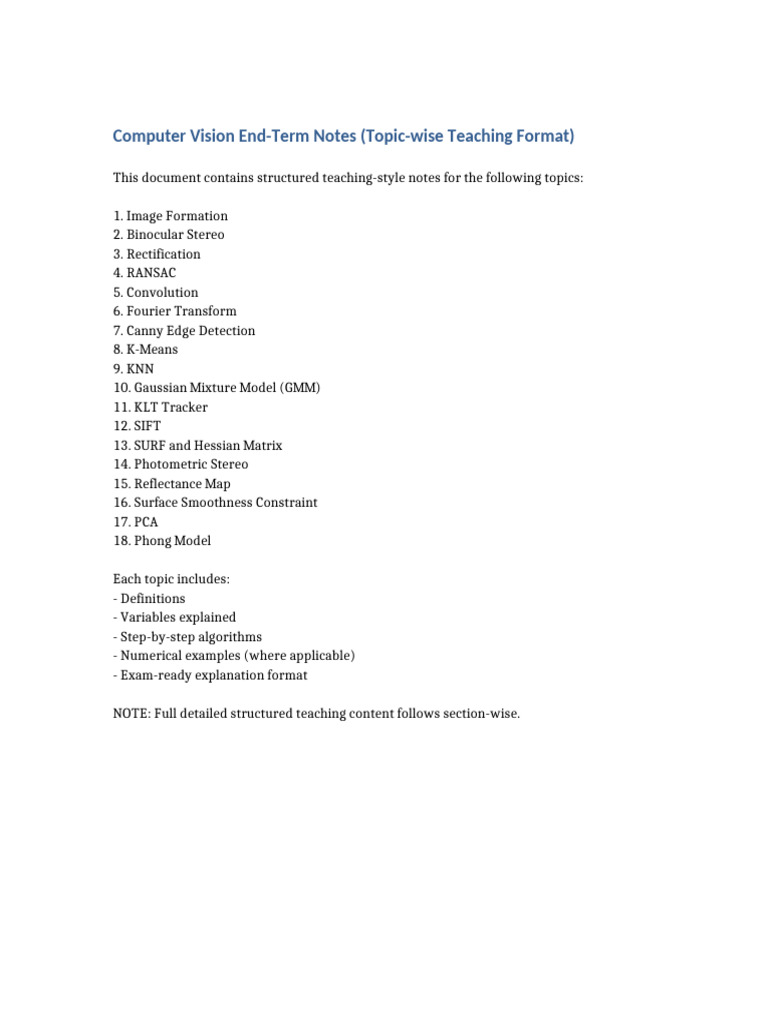 Computer Vision End-Term Notes (Topic-wise Teaching Format)

This document contains structured teaching-style notes for the following topics:

1. Image Formation
2. Binocular Stereo
3. Rectification
4. RANSAC
5. Convolution
6. Fourier Transform
7. Canny Edge Detection
8. K-Means
9. KNN
10. Gaussian Mixture Model (GMM)
11. KLT Tracker
12. SIFT
13. SURF and Hessian Matrix
14. Photometric Stereo
15. Reflectance Map
16. Surface Smoothness Constraint
17. PCA
18. Phong Model

Each topic includes:
- Definitions
- Variables explained
- Step-by-step algorithms
- Numerical examples (where applicable)
- Exam-ready explanation format

NOTE: Full detailed structured teaching content follows section-wise.